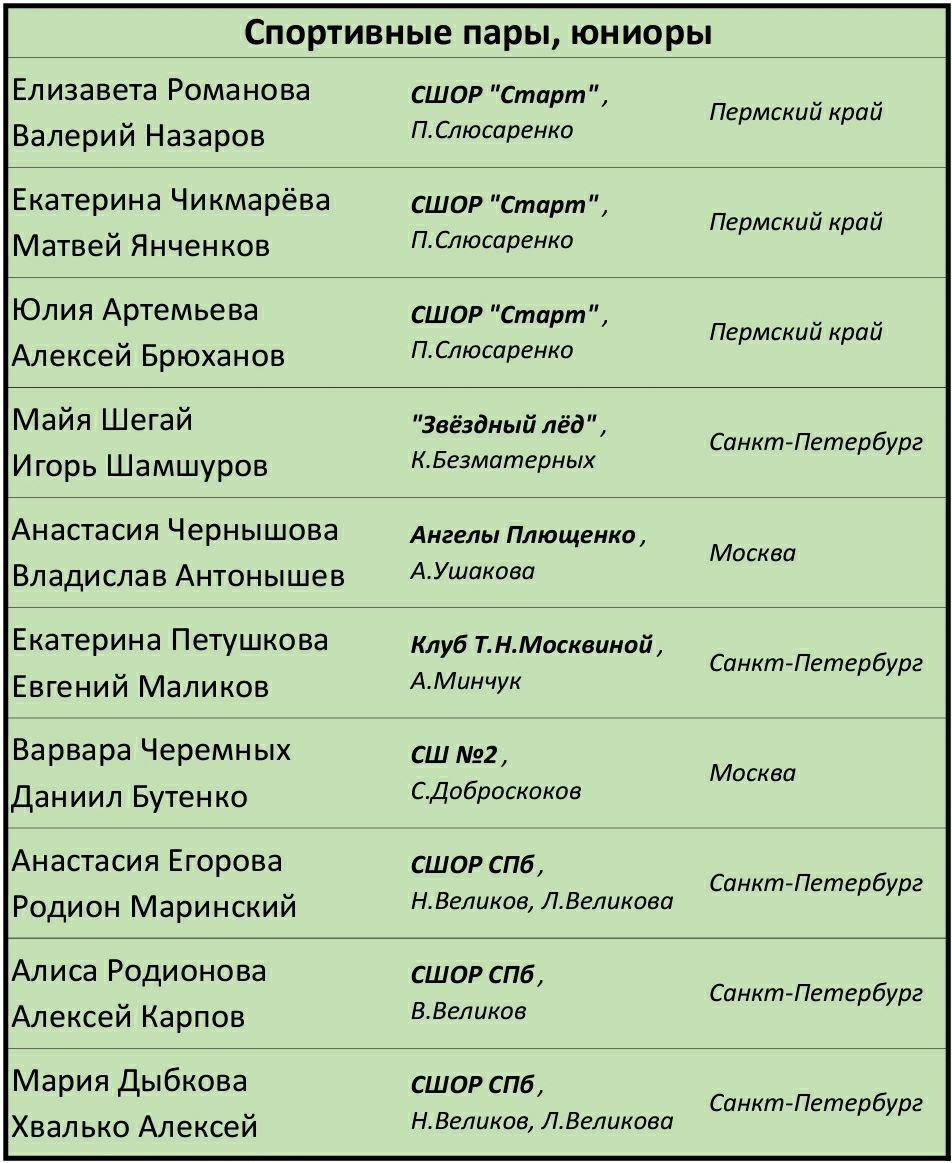 | Спортивные пары, юниоры | | |
|---|---|---|
| Елизавета Романова Валерий Назаров | СШОР "Старт" , П.Слюсаренко | Пермский край |
| Екатерина Чикмарёва Матвей Янченков | СШОР "Старт" , П.Слюсаренко | Пермский край |
| Юлия Артемьева Алексей Брюханов | СШОР "Старт" , П.Слюсаренко | Пермский край |
| Майя Шегай Игорь Шамшуров | "Звёздный лёд" , К.Безматерных | Санкт-Петербург |
| Анастасия Чернышова Владислав Антонышев | Ангелы Плющенко , А.Ушакова | Москва |
| Екатерина Петушкова Евгений Маликов | Клуб Т.Н.Москвиной , А.Минчук | Санкт-Петербург |
| Варвара Черемных Даниил Бутенко | СШ №2 , С.Доброскоков | Москва |
| Анастасия Егорова Родион Маринский | СШОР СПб , Н.Великов, Л.Великова | Санкт-Петербург |
| Алиса Родионова Алексей Карпов | СШОР СПб , В.Великов | Санкт-Петербург |
| Мария Дыбкова Хвалько Алексей | СШОР СПб , Н.Великов, Л.Великова | Санкт-Петербург |